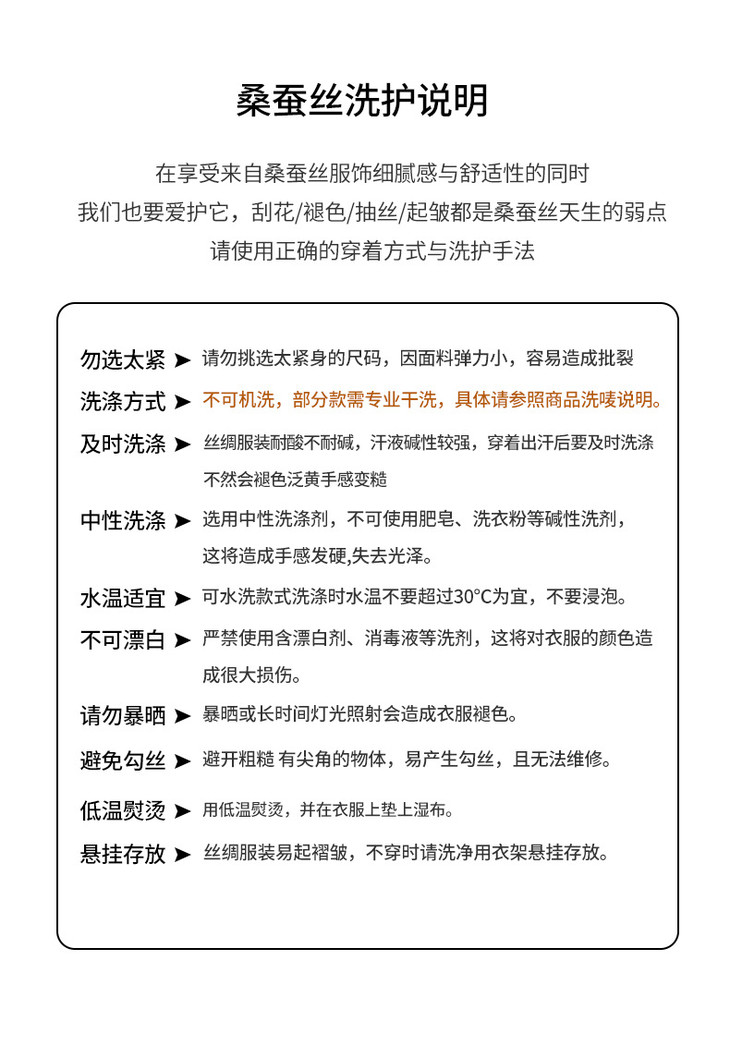 桑蚕丝洗护说明

在享受来自桑蚕丝服饰细腻感与舒适性的同时
我们也要爱护它，刮花/褪色/抽丝/起皱都是桑蚕丝天生的弱点
请使用正确的穿着方式与洗护手法

勿选太紧 ➤ 请勿挑选太紧身的尺码，因面料弹力小，容易造成批裂

洗涤方式 ➤ 不可机洗，部分款需专业干洗，具体请参照商品洗唛说明。

及时洗涤 ➤ 丝绸服装耐酸不耐碱，汗液碱性较强，穿着出汗后要及时洗涤不然会褪色泛黄手感变糙

中性洗涤 ➤ 选用中性洗涤剂，不可使用肥皂、洗衣粉等碱性洗剂，这将造成手感发硬,失去光泽。

水温适宜 ➤ 可水洗款式洗涤时水温不要超过30°C为宜，不要浸泡。

不可漂白 ➤ 严禁使用含漂白剂、消毒液等洗剂，这将对衣服的颜色造成很大损伤。

请勿暴晒 ➤ 暴晒或长时间灯光照射会造成衣服褪色。

避免勾丝 ➤ 避开粗糙 有尖角的物体，易产生勾丝，且无法维修。

低温熨烫 ➤ 用低温熨烫，并在衣服上垫上湿布。

悬挂存放 ➤ 丝绸服装易起褶皱，不穿时请洗净用衣架悬挂存放。